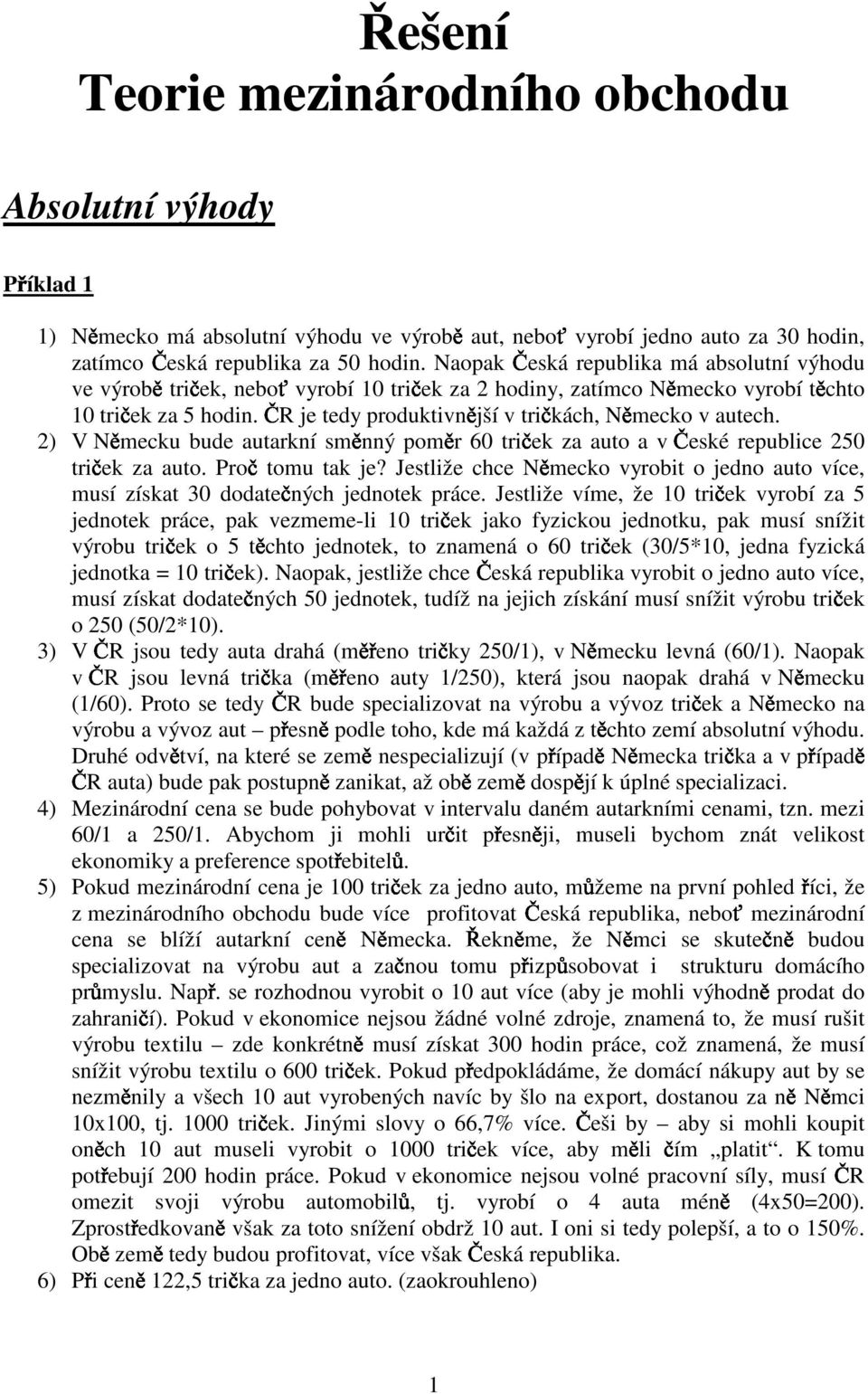 Řešení
Teorie mezinárodního obchodu

Absolutní výhody

Příklad 1

1) Německo má absolutní výhodu ve výrobě aut, neboť vyrobí jedno auto za 30 hodin, zatímco Česká republika za 50 hodin. Naopak Česká republika má absolutní výhodu ve výrobě triček, neboť vyrobí 10 triček za 2 hodiny, zatímco Německo vyrobí těchto 10 triček za 5 hodin. ČR je tedy produktivnější v tričkách, Německo v autech.
2) V Německu bude autarkní směnný poměr 60 triček za auto a v České republice 250 triček za auto. Proč tomu tak je? Jestliže chce Německo vyrobit o jedno auto více, musí získat 30 dodatečných jednotek práce. Jestliže víme, že 10 triček vyrobí za 5 jednotek práce, pak vezmeme-li 10 triček jako fyzickou jednotku, pak musí snížit výrobu triček o 5 těchto jednotek, to znamená o 60 triček (30/5*10, jedna fyzická jednotka = 10 triček). Naopak, jestliže chce Česká republika vyrobit o jedno auto více, musí získat dodatečných 50 jednotek, tudíž na jejich získání musí snížit výrobu triček o 250 (50/2*10).
3) V ČR jsou tedy auta drahá (měřeno tričky 250/1), v Německu levná (60/1). Naopak v ČR jsou levná trička (měřeno auty 1/250), která jsou naopak drahá v Německu (1/60). Proto se tedy ČR bude specializovat na výrobu a vývoz triček a Německo na výrobu a vývoz aut – přesně podle toho, kde má každá z těchto zemí absolutní výhodu. Druhé odvětví, na které se země nespecializují (v případě Německa trička a v případě ČR auta) bude pak postupně zanikat, až obě země dospějí k úplné specializaci.
4) Mezinárodní cena se bude pohybovat v intervalu daném autarkními cenami, tzn. mezi 60/1 a 250/1. Abychom ji mohli určit přesněji, museli bychom znát velikost ekonomiky a preference spotřebitelů.
5) Pokud mezinárodní cena je 100 triček za jedno auto, můžeme na první pohled říci, že z mezinárodního obchodu bude více profitovat Česká republika, neboť mezinárodní cena se blíží autarkní ceně Německa. Řekněme, že Němci se skutečně budou specializovat na výrobu aut a začnou tomu přizpůsobovat i strukturu domácího průmyslu. Např. se rozhodnou vyrobit o 10 aut více (aby je mohli výhodně prodat do zahraničí). Pokud v ekonomice nejsou žádné volné zdroje, znamená to, že musí rušit výrobu textilu – zde konkrétně musí získat 300 hodin práce, což znamená, že musí snížit výrobu textilu o 600 triček. Pokud předpokládáme, že domácí nákupy aut by se nezměnily a všech 10 aut vyrobených navíc by šlo na export, dostanou za ně Němci 10x100, tj. 1000 triček. Jinými slovy o 66,7% více. Češi by – aby si mohli koupit oněch 10 aut museli vyrobit o 1000 triček více, aby měli čím „platit“. K tomu potřebují 200 hodin práce. Pokud v ekonomice nejsou volné pracovní síly, musí ČR omezit svoji výrobu automobilů, tj. vyrobí o 4 auta méně (4x50=200). Zprostředkovaně však za toto snížení obdrž 10 aut. I oni si tedy polepší, a to o 150%. Obě země tedy budou profitovat, více však Česká republika.
6) Při ceně 122,5 trička za jedno auto. (zaokrouhleno)

1